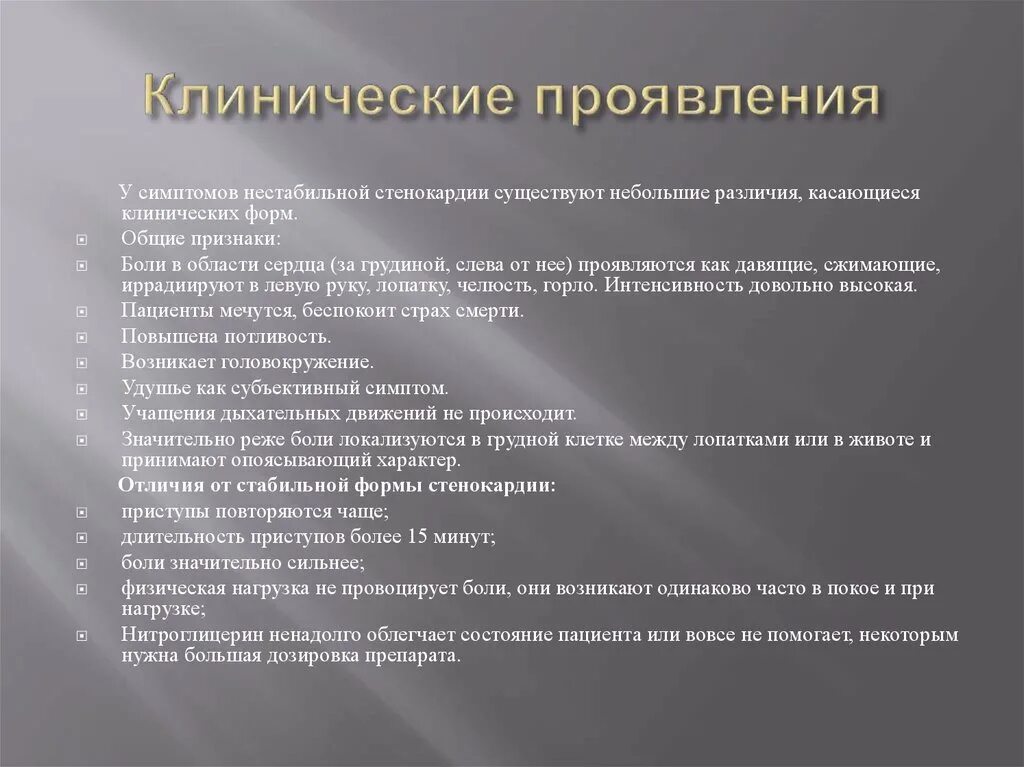 Клинические проявления

У симптомов нестабильной стенокардии существуют небольшие различия, касающиеся клинических форм.

Общие признаки:

Боли в области сердца (за грудиной, слева от нее) проявляются как давящие, сжимающие, иррадиируют в левую руку, лопатку, челюсть, горло. Интенсивность довольно высокая.

Пациенты мечутся, беспокоит страх смерти.

Повышена потливость.

Возникает головокружение.

Удушье как субъективный симптом.

Учащения дыхательных движений не происходит.

Значительно реже боли локализуются в грудной клетке между лопатками или в животе и принимают опоясывающий характер.

Отличия от стабильной формы стенокардии:

приступы повторяются чаще;

длительность приступов более 15 минут;

боли значительно сильнее;

физическая нагрузка не провоцирует боли, они возникают одинаково часто в покое и при нагрузке;

Нитроглицерин ненадолго облегчает состояние пациента или вовсе не помогает, некоторым нужна большая дозировка препарата.